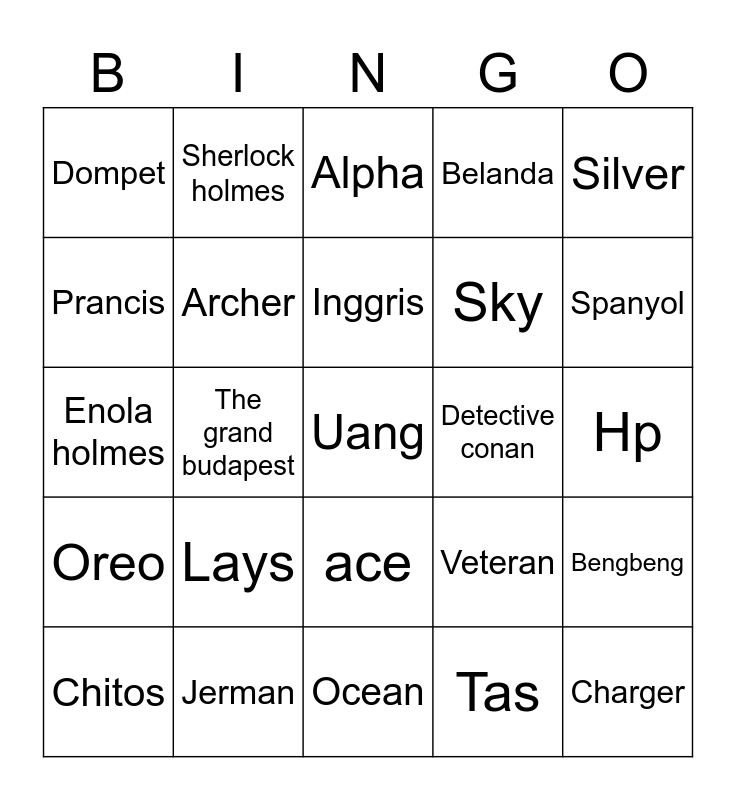 | B | I | N | G | O |
|---|---|---|---|---|
| Dompet | Sherlock holmes | Alpha | Belanda | Silver |
| Prancis | Archer | Inggris | Sky | Spanyol |
| Enola holmes | The grand budapest | Uang | Detective conan | Hp |
| Oreo | Lays | ace | Veteran | Bengbeng |
| Chitos | Jerman | Ocean | Tas | Charger |